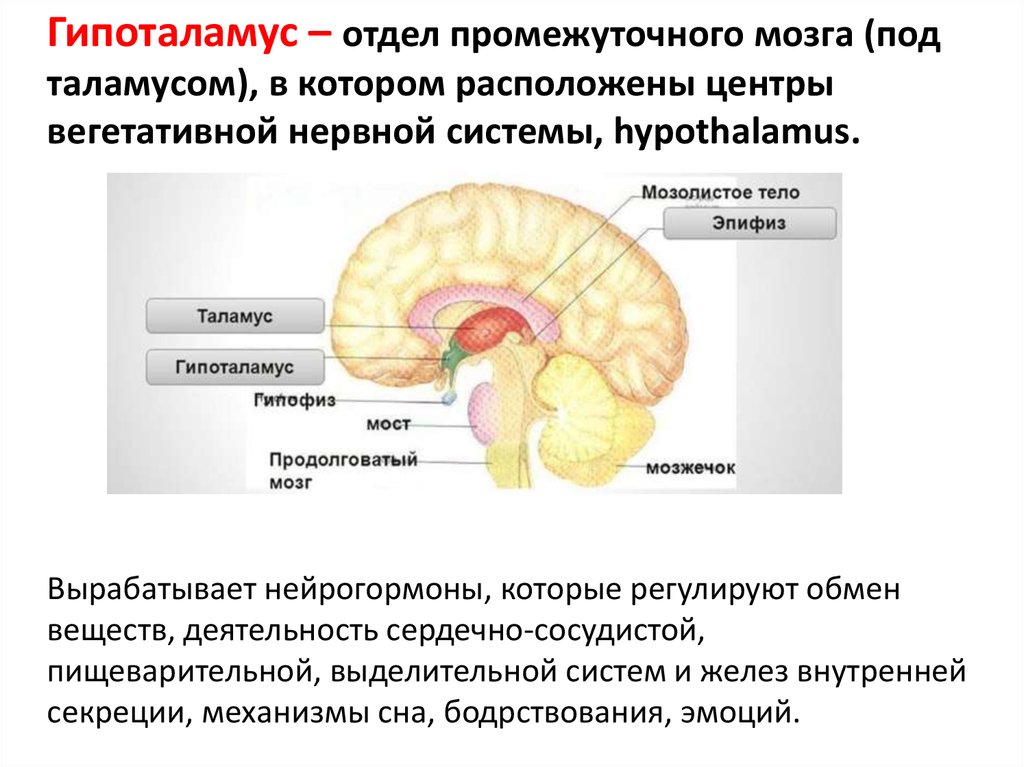 Гипоталамус – отдел промежуточного мозга (под таламусом), в котором расположены центры вегетативной нервной системы, hypothalamus.

Мозолистое тело

Эпифиз

Таламус

Гипоталамус

Гипофиз

мост

Продолговатый мозг

мозжечок

Вырабатывает нейрогормоны, которые регулируют обмен веществ, деятельность сердечно-сосудистой, пищеварительной, выделительной систем и желез внутренней секреции, механизмы сна, бодрствования, эмоций.